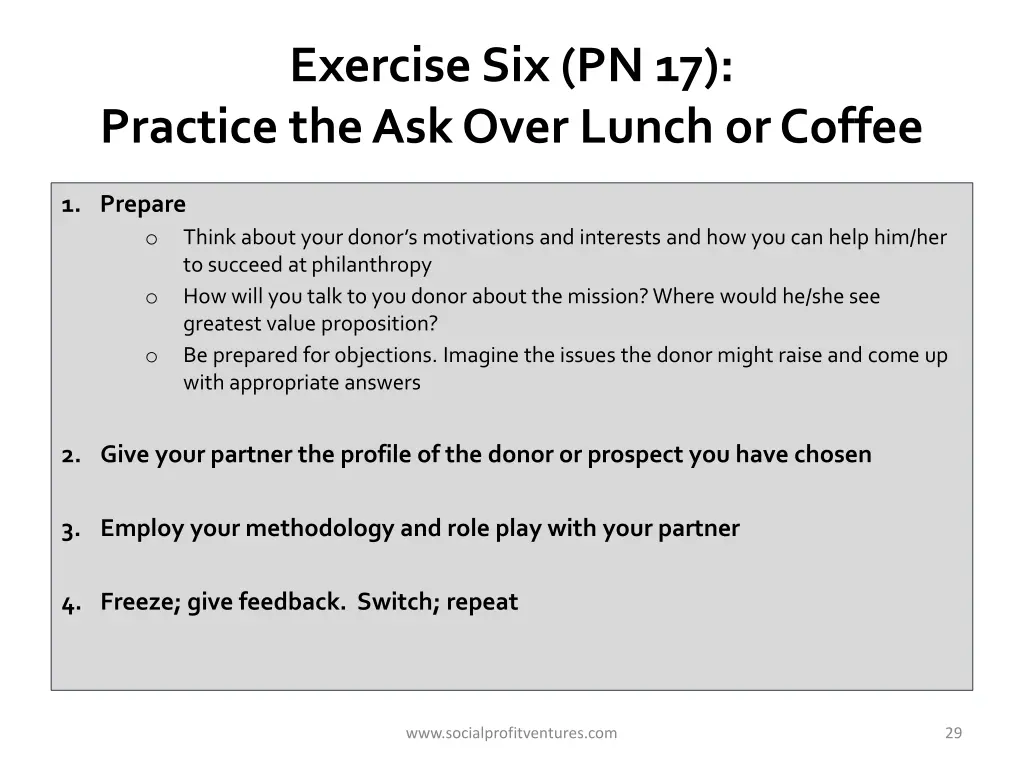 Exercise Six (PN 17):
Practice the Ask Over Lunch or Coffee

1. Prepare
   o Think about your donor's motivations and interests and how you can help him/her to succeed at philanthropy
   o How will you talk to you donor about the mission? Where would he/she see greatest value proposition?
   o Be prepared for objections. Imagine the issues the donor might raise and come up with appropriate answers

2. Give your partner the profile of the donor or prospect you have chosen

3. Employ your methodology and role play with your partner

4. Freeze; give feedback. Switch; repeat

www.socialprofitventures.com

29